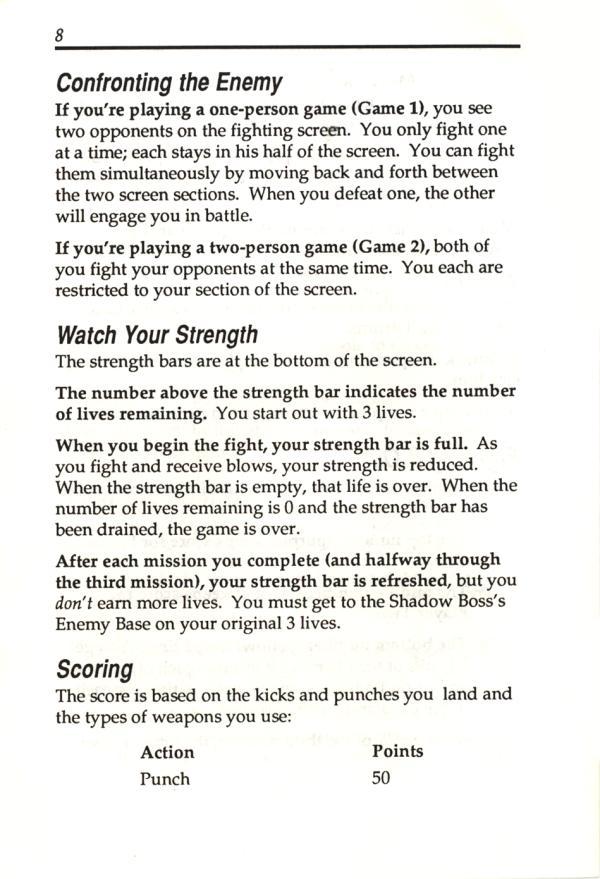 8

Confronting the Enemy

If you're playing a one-person game (Game 1), you see two opponents on the fighting screen. You only fight one at a time; each stays in his half of the screen. You can fight them simultaneously by moving back and forth between the two screen sections. When you defeat one, the other will engage you in battle.

If you're playing a two-person game (Game 2), both of you fight your opponents at the same time. You each are restricted to your section of the screen.

Watch Your Strength

The strength bars are at the bottom of the screen.

The number above the strength bar indicates the number of lives remaining. You start out with 3 lives.

When you begin the fight, your strength bar is full. As you fight and receive blows, your strength is reduced. When the strength bar is empty, that life is over. When the number of lives remaining is 0 and the strength bar has been drained, the game is over.

After each mission you complete (and halfway through the third mission), your strength bar is refreshed, but you don't earn more lives. You must get to the Shadow Boss's Enemy Base on your original 3 lives.

Scoring

The score is based on the kicks and punches you land and the types of weapons you use:

| Action | Points |
|---|---|
| Punch | 50 |